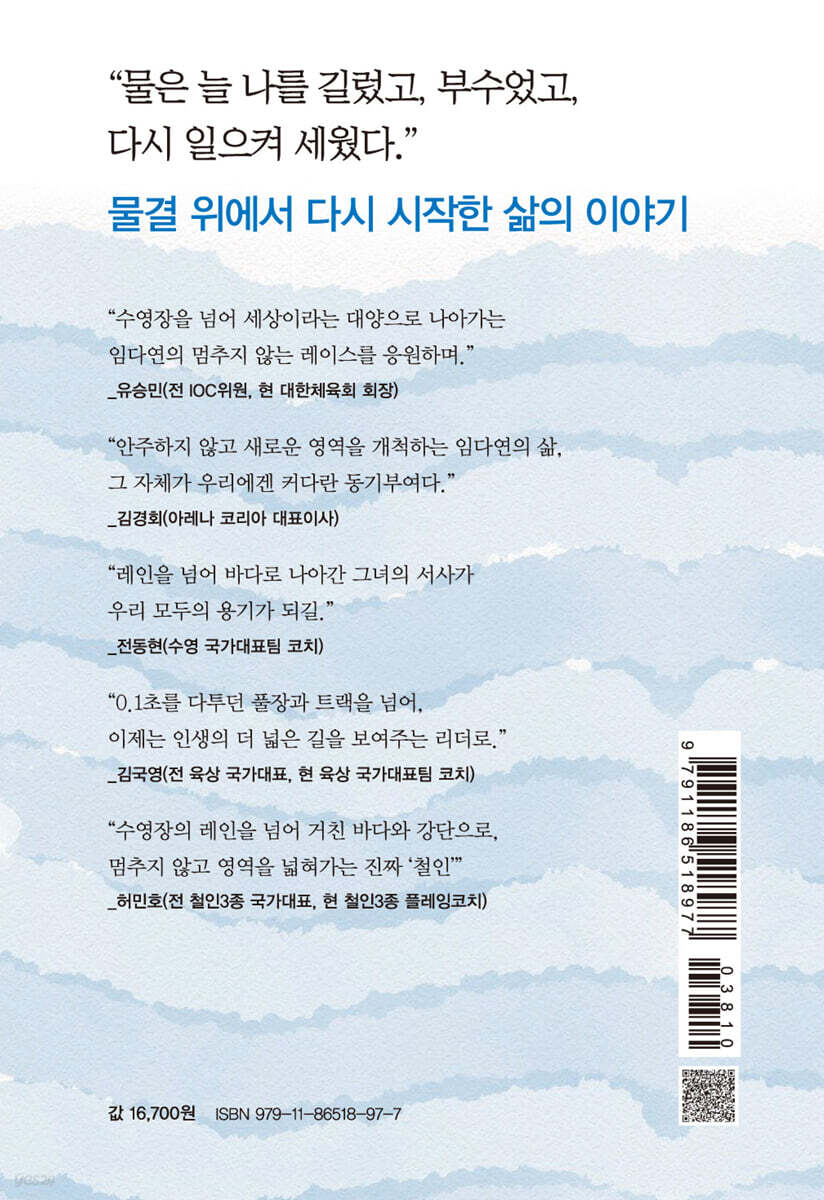 "물은 늘 나를 길렀고, 부수었고, 다시 일으켜 세웠다."

물결 위에서 다시 시작한 삶의 이야기

"수영장을 넘어 세상이라는 대양으로 나아가는 임다연의 멈추지 않는 레이스를 응원하며."
_유승민(전 IOC위원, 현 대한체육회 회장)

"안주하지 않고 새로운 영역을 개척하는 임다연의 삶, 그 자체가 우리에겐 커다란 동기부여다."
_김경회(아레나 코리아 대표이사)

"레인을 넘어 바다로 나아간 그녀의 서사가 우리 모두의 용기가 되길."
_전동현(수영 국가대표팀 코치)

"0.1초를 다투던 풀장과 트랙을 넘어, 이제는 인생의 더 넓은 길을 보여주는 리더로."
_김국영(전 육상 국가대표, 현 육상 국가대표팀 코치)

"수영장의 레인을 넘어 거친 바다와 강단으로, 멈추지 않고 영역을 넓혀가는 진짜 '철인'"
_허민호(전 철인3종 국가대표, 현 철인3종 플레잉코치)

9 791186 518977

03810

값 16,700원 ISBN 979-11-86518-97-7